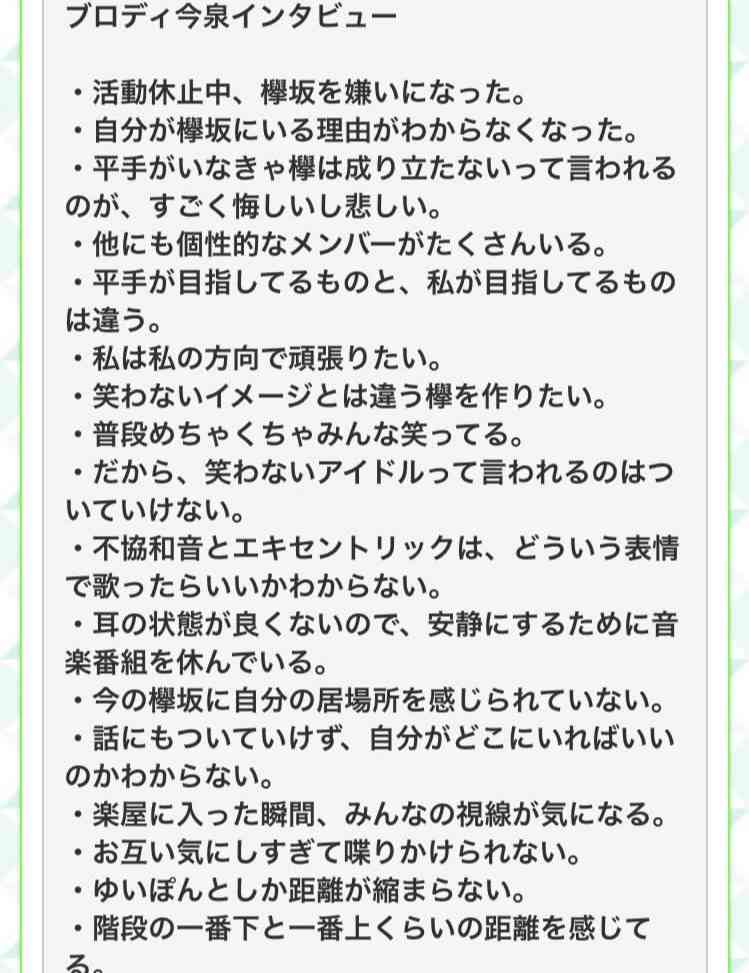 ブロディ今泉インタビュー

・活動休止中、欅坂を嫌いになった。
・自分が欅坂にいる理由がわからなくなった。
・平手がいなきゃ欅は成り立たないって言われるのが、すごく悔しいし悲しい。
・他にも個性的なメンバーがたくさんいる。
・平手が目指してるものと、私が目指してるものは違う。
・私は私の方向で頑張りたい。
・笑わないイメージとは違う欅を作りたい。
・普段めちゃくちゃみんな笑ってる。
・だから、笑わないアイドルって言われるのはついていけない。
・不協和音とエキセントリックは、どういう表情で歌ったらいいかわからない。
・耳の状態が良くないので、安静にするために音楽番組を休んでいる。
・今の欅坂に自分の居場所を感じられていない。
・話にもついていけず、自分がどこにいればいいのかわからない。
・楽屋に入った瞬間、みんなの視線が気になる。
・お互い気にしすぎて喋りかけられない。
・ゆいぽんとしか距離が縮まらない。
・階段の一番下と一番上くらいの距離を感じてる。